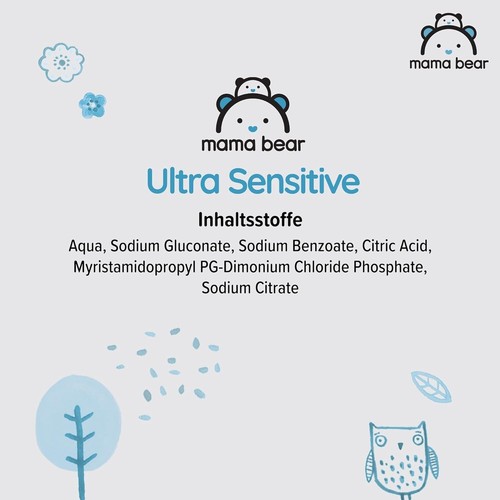 mama bear

mama bear

Ultra Sensitive

Inhaltsstoffe

Aqua, Sodium Gluconate, Sodium Benzoate, Citric Acid, Myristamidopropyl PG-Dimonium Chloride Phosphate, Sodium Citrate